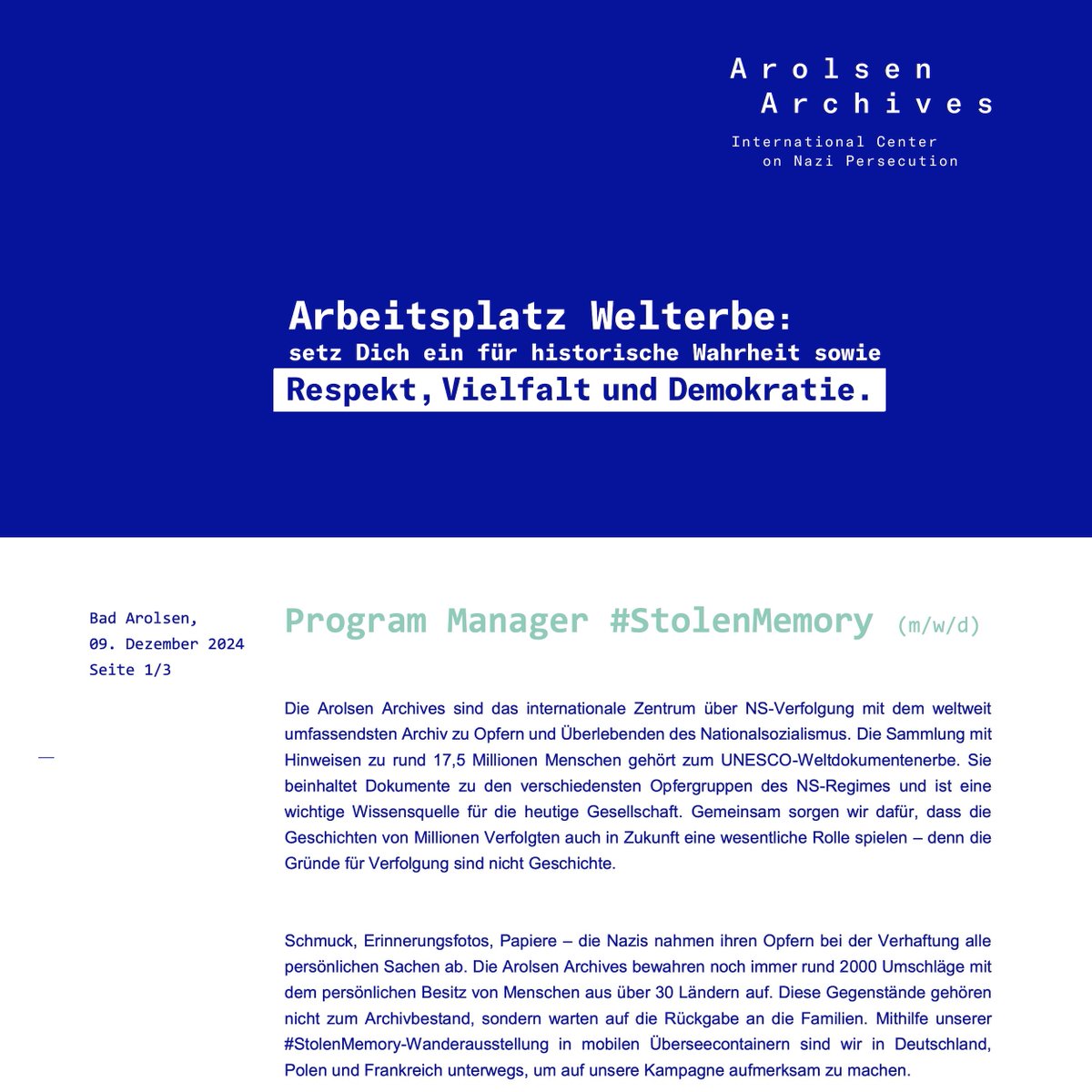 Arolsen
Archives

International Center
on Nazi Persecution

Arbeitsplatz Welterbe:
setz Dich ein für historische Wahrheit sowie
Respekt, Vielfalt und Demokratie.

Bad Arolsen,
09. Dezember 2024
Seite 1/3

Program Manager #StolenMemory (m/w/d)

Die Arolsen Archives sind das internationale Zentrum über NS-Verfolgung mit dem weltweit umfassendsten Archiv zu Opfern und Überlebenden des Nationalsozialismus. Die Sammlung mit Hinweisen zu rund 17,5 Millionen Menschen gehört zum UNESCO-Weltdokumentenerbe. Sie beinhaltet Dokumente zu den verschiedensten Opfergruppen des NS-Regimes und ist eine wichtige Wissensquelle für die heutige Gesellschaft. Gemeinsam sorgen wir dafür, dass die Geschichten von Millionen Verfolgten auch in Zukunft eine wesentliche Rolle spielen – denn die Gründe für Verfolgung sind nicht Geschichte.

Schmuck, Erinnerungsfotos, Papiere – die Nazis nahmen ihren Opfern bei der Verhaftung alle persönlichen Sachen ab. Die Arolsen Archives bewahren noch immer rund 2000 Umschläge mit dem persönlichen Besitz von Menschen aus über 30 Ländern auf. Diese Gegenstände gehören nicht zum Archivbestand, sondern warten auf die Rückgabe an die Familien. Mithilfe unserer #StolenMemory-Wanderausstellung in mobilen Überseecontainern sind wir in Deutschland, Polen und Frankreich unterwegs, um auf unsere Kampagne aufmerksam zu machen.